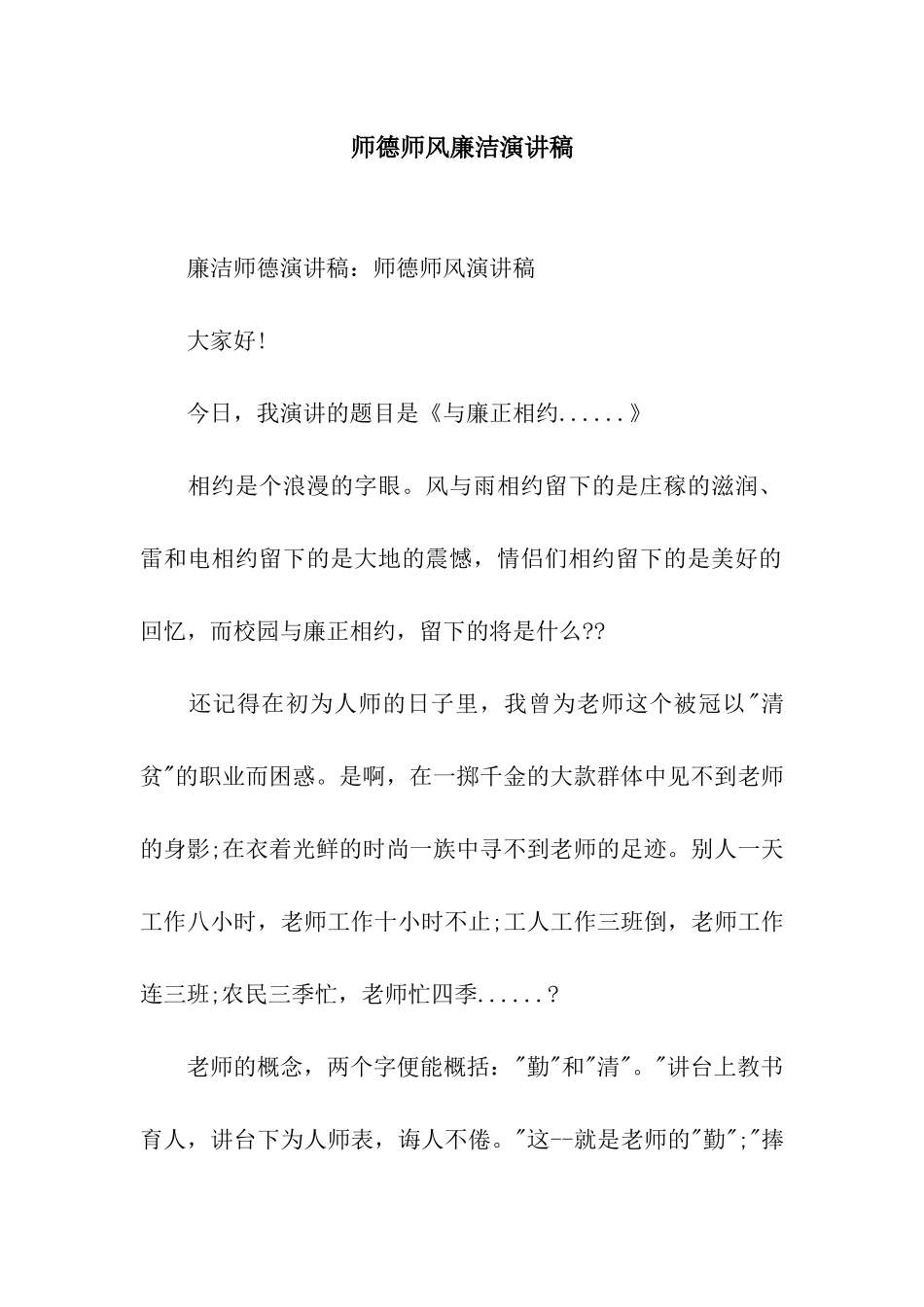 师德师风廉洁演讲稿

廉洁师德演讲稿：师德师风演讲稿

大家好!

今日，我演讲的题目是《与廉正相约......》

相约是个浪漫的字眼。风与雨相约留下的是庄稼的滋润、雷和电相约留下的是大地的震憾，情侣们相约留下的是美好的回忆，而校园与廉正相约，留下的将是什么??

还记得在初为人师的日子里，我曾为老师这个被冠以"清贫"的职业而困惑。是啊，在一掷千金的大款群体中见不到老师的身影;在衣着光鲜的时尚一族中寻不到老师的足迹。别人一天工作八小时，老师工作十小时不止;工人工作三班倒，老师工作连三班;农民三季忙，老师忙四季......?

老师的概念，两个字便能概括："勤"和"清"。"讲台上教书育人，讲台下为人师表，诲人不倦。"这--就是老师的"勤";"捧